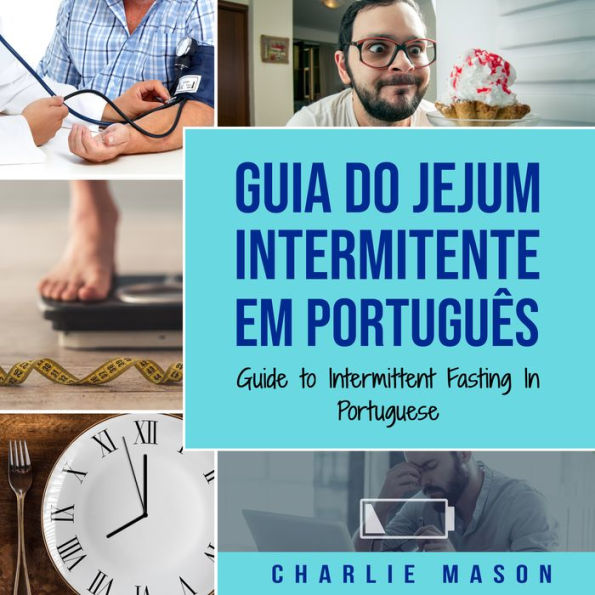 GUIA DO JEJUM INTERMITENTE EM PORTUGUÊS

Guide to Intermittent Fasting In Portuguese

CHARLIE MASON